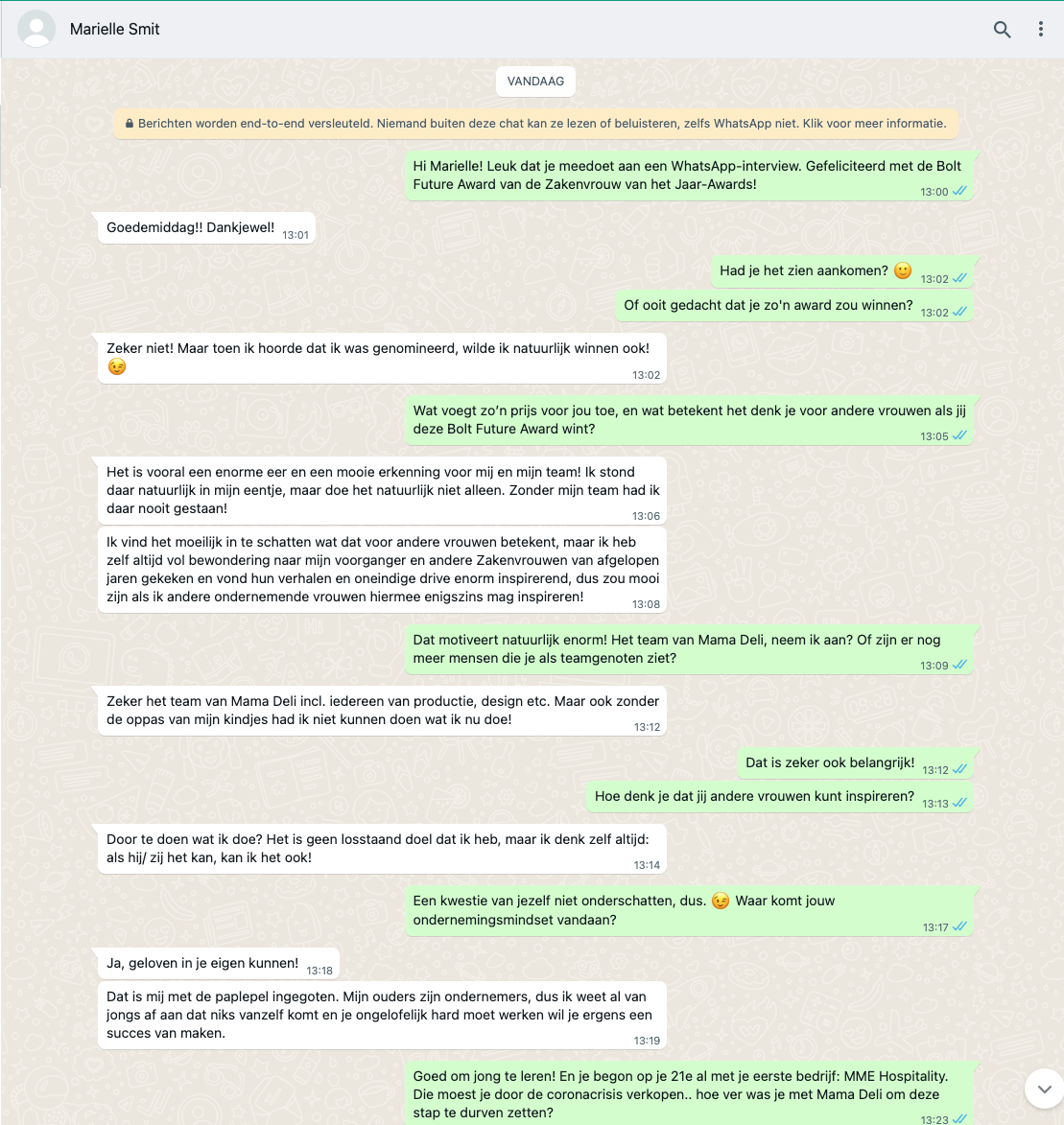 Marielle Smit

VANDAAG

Berichten worden end-to-end versleuteld. Niemand buiten deze chat kan ze lezen of beluisteren, zelfs WhatsApp niet. Klik voor meer informatie.

Hi Marielle! Leuk dat je meedoet aan een WhatsApp-interview. Gefeliciteerd met de Bolt Future Award van de Zakenvrouw van het Jaar-Awards! 13:00

Goedemiddag!! Dankjewel! 13:01

Had je het zien aankomen? 🙂 13:02

Of ooit gedacht dat je zo'n award zou winnen? 13:02

Zeker niet! Maar toen ik hoorde dat ik was genomineerd, wilde ik natuurlijk winnen ook! 😉 13:02

Wat voegt zo'n prijs voor jou toe, en wat betekent het denk je voor andere vrouwen als jij deze Bolt Future Award wint? 13:05

Het is vooral een enorme eer en een mooie erkenning voor mij en mijn team! Ik stond daar natuurlijk in mijn eentje, maar doe het natuurlijk niet alleen. Zonder mijn team had ik daar nooit gestaan! 13:06

Ik vind het moeilijk in te schatten wat dat voor andere vrouwen betekent, maar ik heb zelf altijd vol bewondering naar mijn voorganger en andere Zakenvrouwen van afgelopen jaren gekeken en vond hun verhalen en oneindige drive enorm inspirerend, dus zou mooi zijn als ik andere ondernemende vrouwen hiermee enigszins mag inspireren! 13:08

Dat motiveert natuurlijk enorm! Het team van Mama Deli, neem ik aan? Of zijn er nog meer mensen die je als teamgenoten ziet? 13:09

Zeker het team van Mama Deli incl. iedereen van productie, design etc. Maar ook zonder de oppas van mijn kindjes had ik niet kunnen doen wat ik nu doe! 13:12

Dat is zeker ook belangrijk! 13:12

Hoe denk je dat jij andere vrouwen kunt inspireren? 13:13

Door te doen wat ik doe? Het is geen losstaand doel dat ik heb, maar ik denk zelf altijd: als hij/ zij het kan, kan ik het ook! 13:14

Een kwestie van jezelf niet onderschatten, dus. 😉 Waar komt jouw ondernemingsmindset vandaan? 13:17

Ja, geloven in je eigen kunnen! 13:18

Dat is mij met de paplepel ingegoten. Mijn ouders zijn ondernemers, dus ik weet al van jongs af aan dat niks vanzelf komt en je ongelofelijk hard moet werken wil je ergens een succes van maken. 13:19

Goed om jong te leren! En je begon op je 21e al met je eerste bedrijf: MME Hospitality. Die moest je door de coronacrisis verkopen.. hoe ver was je met Mama Deli om deze stap te durven zetten? 13:23